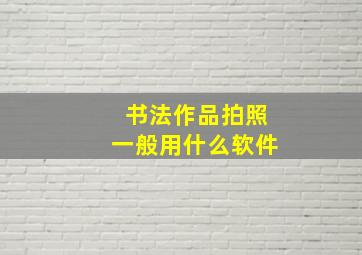 书法作品拍照
一般用什么软件